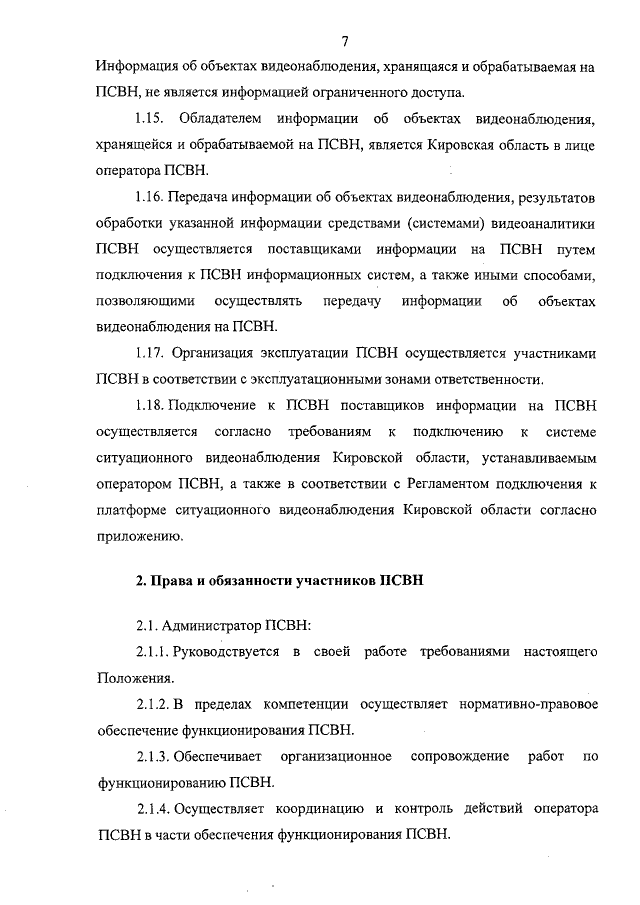 7

Информация об объектах видеонаблюдения, хранящаяся и обрабатываемая на ПСВН, не является информацией ограниченного доступа.

1.15. Обладателем информации об объектах видеонаблюдения, хранящейся и обрабатываемой на ПСВН, является Кировская область в лице оператора ПСВН.

1.16. Передача информации об объектах видеонаблюдения, результатов обработки указанной информации средствами (системами) видеоаналитики ПСВН осуществляется поставщиками информации на ПСВН путем подключения к ПСВН информационных систем, а также иными способами, позволяющими осуществлять передачу информации об объектах видеонаблюдения на ПСВН.

1.17. Организация эксплуатации ПСВН осуществляется участниками ПСВН в соответствии с эксплуатационными зонами ответственности.

1.18. Подключение к ПСВН поставщиков информации на ПСВН осуществляется согласно требованиям к подключению к системе ситуационного видеонаблюдения Кировской области, устанавливаемым оператором ПСВН, а также в соответствии с Регламентом подключения к платформе ситуационного видеонаблюдения Кировской области согласно приложению.

2. Права и обязанности участников ПСВН

2.1. Администратор ПСВН:

2.1.1. Руководствуется в своей работе требованиями настоящего Положения.

2.1.2. В пределах компетенции осуществляет нормативно-правовое обеспечение функционирования ПСВН.

2.1.3. Обеспечивает организационное сопровождение работ по функционированию ПСВН.

2.1.4. Осуществляет координацию и контроль действий оператора ПСВН в части обеспечения функционирования ПСВН.